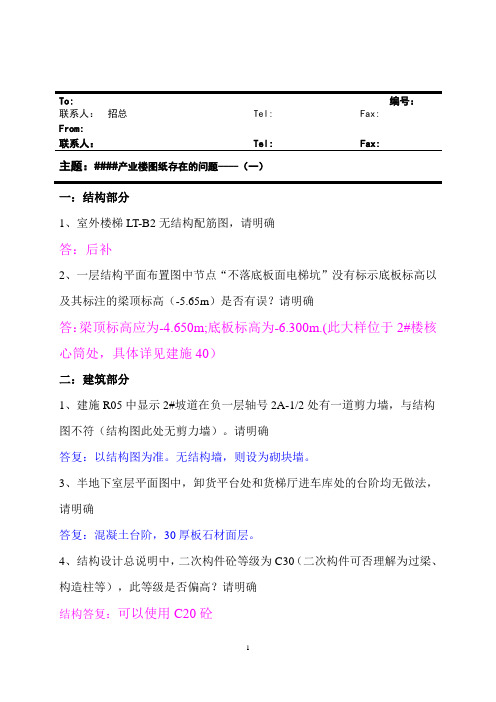 To:　　　　　　　　　　　　　　　　　　　　　　　　　　编号：
联系人：　招总　　　　　　　　　　Tel:　　　　　　　　　Fax:
From:
联系人：　　　　　　　　　　　　　Tel:　　　　　　　　　Fax:

主题：####产业楼图纸存在的问题——（一）

一：结构部分

1、室外楼梯 LT-B2 无结构配筋图，请明确

答：后补

2、一层结构平面布置图中节点“不落底板面电梯坑”没有标示底板标高以及其标注的梁顶标高（-5.65m）是否有误？请明确

答:梁顶标高应为-4.650m;底板标高为-6.300m.(此大样位于 2#楼核心筒处，具体详见建施 40）

二：建筑部分

1、建施 R05 中显示 2#坡道在负一层轴号 2A-1/2 处有一道剪力墙，与结构图不符（结构图此处无剪力墙）。请明确

答复：以结构图为准。无结构墙，则设为砌块墙。

3、半地下室层平面图中，卸货平台处和货梯厅进车库处的台阶均无做法，请明确

答复：混凝土台阶，30 厚板石材面层。

4、结构设计总说明中，二次构件砼等级为 C30（二次构件可否理解为过梁、构造柱等），此等级是否偏高？请明确

结构答复：可以使用 C20 砼

1